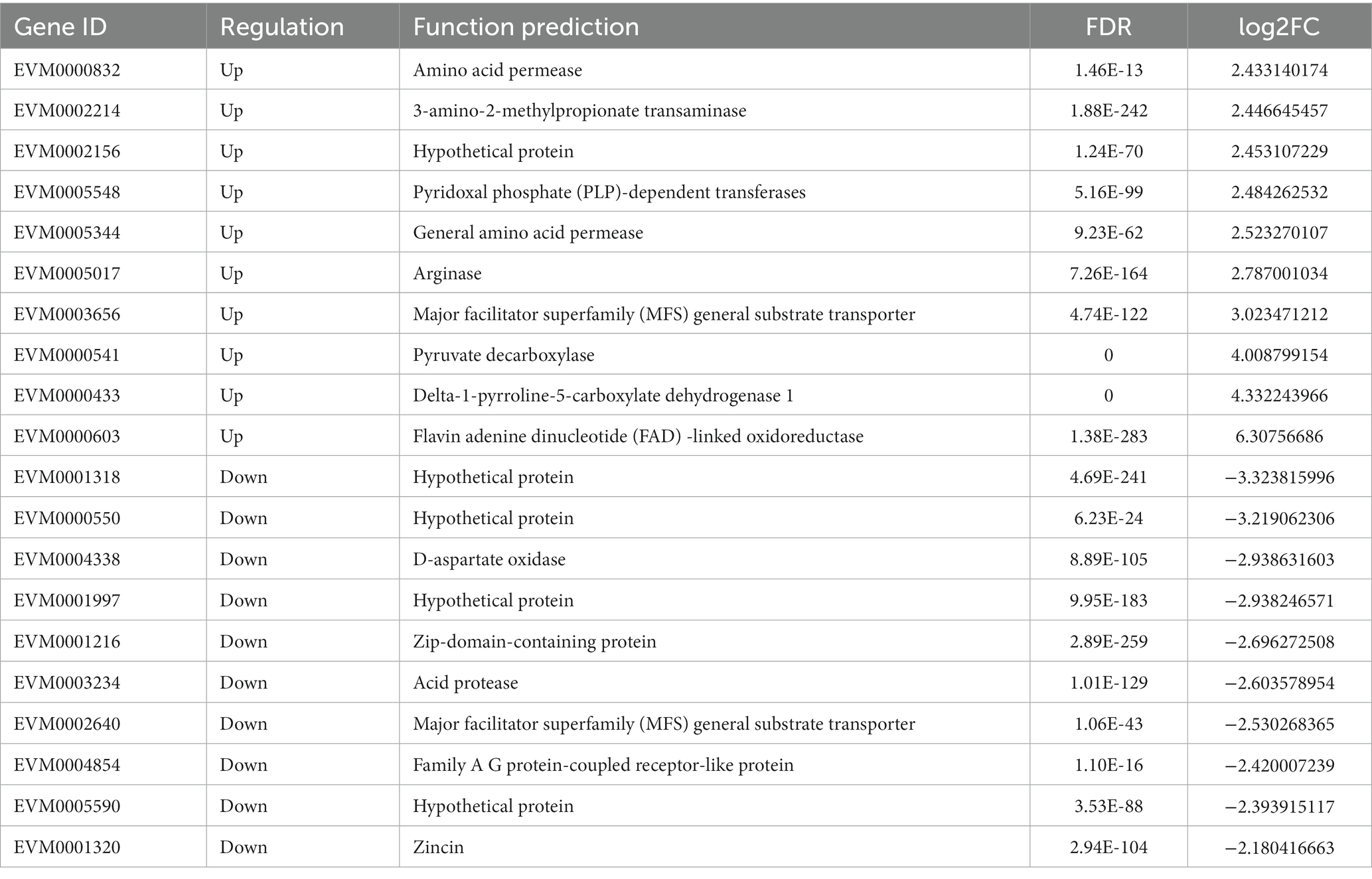 | Gene ID | Regulation | Function prediction | FDR | log2FC |
|---|---|---|---|---|
| EVM0000832 | Up | Amino acid permease | 1.46E-13 | 2.433140174 |
| EVM0002214 | Up | 3-amino-2-methylpropionate transaminase | 1.88E-242 | 2.446645457 |
| EVM0002156 | Up | Hypothetical protein | 1.24E-70 | 2.453107229 |
| EVM0005548 | Up | Pyridoxal phosphate (PLP)-dependent transferases | 5.16E-99 | 2.484262532 |
| EVM0005344 | Up | General amino acid permease | 9.23E-62 | 2.523270107 |
| EVM0005017 | Up | Arginase | 7.26E-164 | 2.787001034 |
| EVM0003656 | Up | Major facilitator superfamily (MFS) general substrate transporter | 4.74E-122 | 3.023471212 |
| EVM0000541 | Up | Pyruvate decarboxylase | 0 | 4.008799154 |
| EVM0000433 | Up | Delta-1-pyrroline-5-carboxylate dehydrogenase 1 | 0 | 4.332243966 |
| EVM0000603 | Up | Flavin adenine dinucleotide (FAD) -linked oxidoreductase | 1.38E-283 | 6.30756686 |
| EVM0001318 | Down | Hypothetical protein | 4.69E-241 | −3.323815996 |
| EVM0000550 | Down | Hypothetical protein | 6.23E-24 | −3.219062306 |
| EVM0004338 | Down | D-aspartate oxidase | 8.89E-105 | −2.938631603 |
| EVM0001997 | Down | Hypothetical protein | 9.95E-183 | −2.938246571 |
| EVM0001216 | Down | Zip-domain-containing protein | 2.89E-259 | −2.696272508 |
| EVM0003234 | Down | Acid protease | 1.01E-129 | −2.603578954 |
| EVM0002640 | Down | Major facilitator superfamily (MFS) general substrate transporter | 1.06E-43 | −2.530268365 |
| EVM0004854 | Down | Family A G protein-coupled receptor-like protein | 1.10E-16 | −2.420007239 |
| EVM0005590 | Down | Hypothetical protein | 3.53E-88 | −2.393915117 |
| EVM0001320 | Down | Zincin | 2.94E-104 | −2.180416663 |